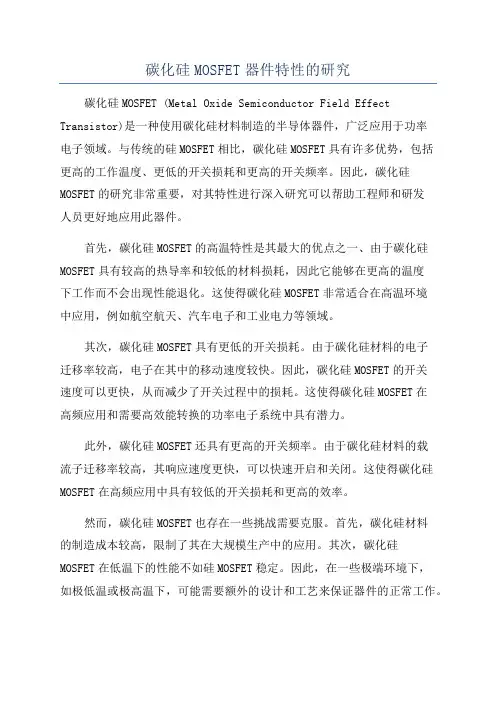 碳化硅 MOSFET 器件特性的研究

碳化硅 MOSFET (Metal Oxide Semiconductor Field Effect Transistor)是一种使用碳化硅材料制造的半导体器件，广泛应用于功率电子领域。与传统的硅 MOSFET 相比，碳化硅 MOSFET 具有许多优势，包括更高的工作温度、更低的开关损耗和更高的开关频率。因此，碳化硅 MOSFET 的研究非常重要，对其特性进行深入研究可以帮助工程师和研发人员更好地应用此器件。

首先，碳化硅 MOSFET 的高温特性是其最大的优点之一。由于碳化硅 MOSFET 具有较高的热导率和较低的材料损耗，因此它能够在更高的温度下工作而不会出现性能退化。这使得碳化硅 MOSFET 非常适合在高温环境中应用，例如航空航天、汽车电子和工业电力等领域。

其次，碳化硅 MOSFET 具有更低的开关损耗。由于碳化硅材料的电子迁移率较高，电子在其中的移动速度较快。因此，碳化硅 MOSFET 的开关速度可以更快，从而减少了开关过程中的损耗。这使得碳化硅 MOSFET 在高频应用和需要高效能转换的功率电子系统中具有潜力。

此外，碳化硅 MOSFET 还具有更高的开关频率。由于碳化硅材料的载流子迁移率较高，其响应速度更快，可以快速开启和关闭。这使得碳化硅 MOSFET 在高频应用中具有较低的开关损耗和更高的效率。

然而，碳化硅 MOSFET 也存在一些挑战需要克服。首先，碳化硅材料的制造成本较高，限制了其在大规模生产中的应用。其次，碳化硅 MOSFET 在低温下的性能不如硅 MOSFET 稳定。因此，在一些极端环境下，如极低温或极高温下，可能需要额外的设计和工艺来保证器件的正常工作。